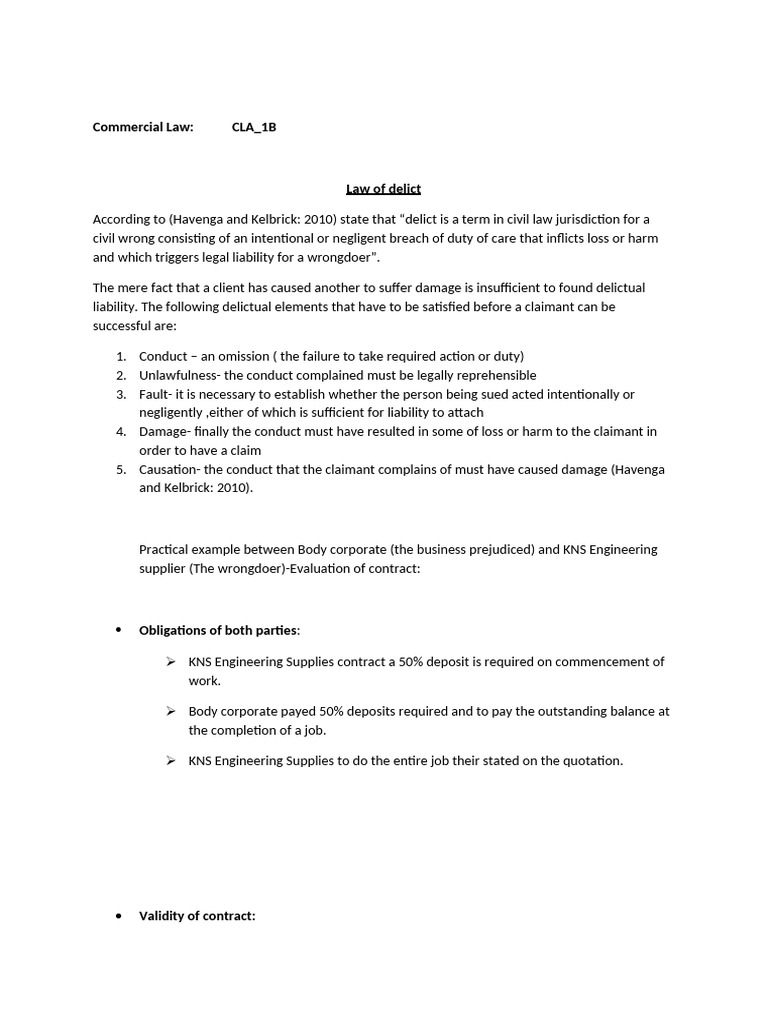 Commercial Law: CLA_1B

Law of delict

According to (Havenga and Kelbrick: 2010) state that “delict is a term in civil law jurisdiction for a civil wrong consisting of an intentional or negligent breach of duty of care that inflicts loss or harm and which triggers legal liability for a wrongdoer”.

The mere fact that a client has caused another to suffer damage is insufficient to found delictual liability. The following delictual elements that have to be satisfied before a claimant can be successful are:

1. Conduct – an omission ( the failure to take required action or duty)
2. Unlawfulness- the conduct complained must be legally reprehensible
3. Fault- it is necessary to establish whether the person being sued acted intentionally or negligently ,either of which is sufficient for liability to attach
4. Damage- finally the conduct must have resulted in some of loss or harm to the claimant in order to have a claim
5. Causation- the conduct that the claimant complains of must have caused damage (Havenga and Kelbrick: 2010).

Practical example between Body corporate (the business prejudiced) and KNS Engineering supplier (The wrongdoer)-Evaluation of contract:

• Obligations of both parties:

➢ KNS Engineering Supplies contract a 50% deposit is required on commencement of work.

➢ Body corporate payed 50% deposits required and to pay the outstanding balance at the completion of a job.

➢ KNS Engineering Supplies to do the entire job their stated on the quotation.

• Validity of contract: